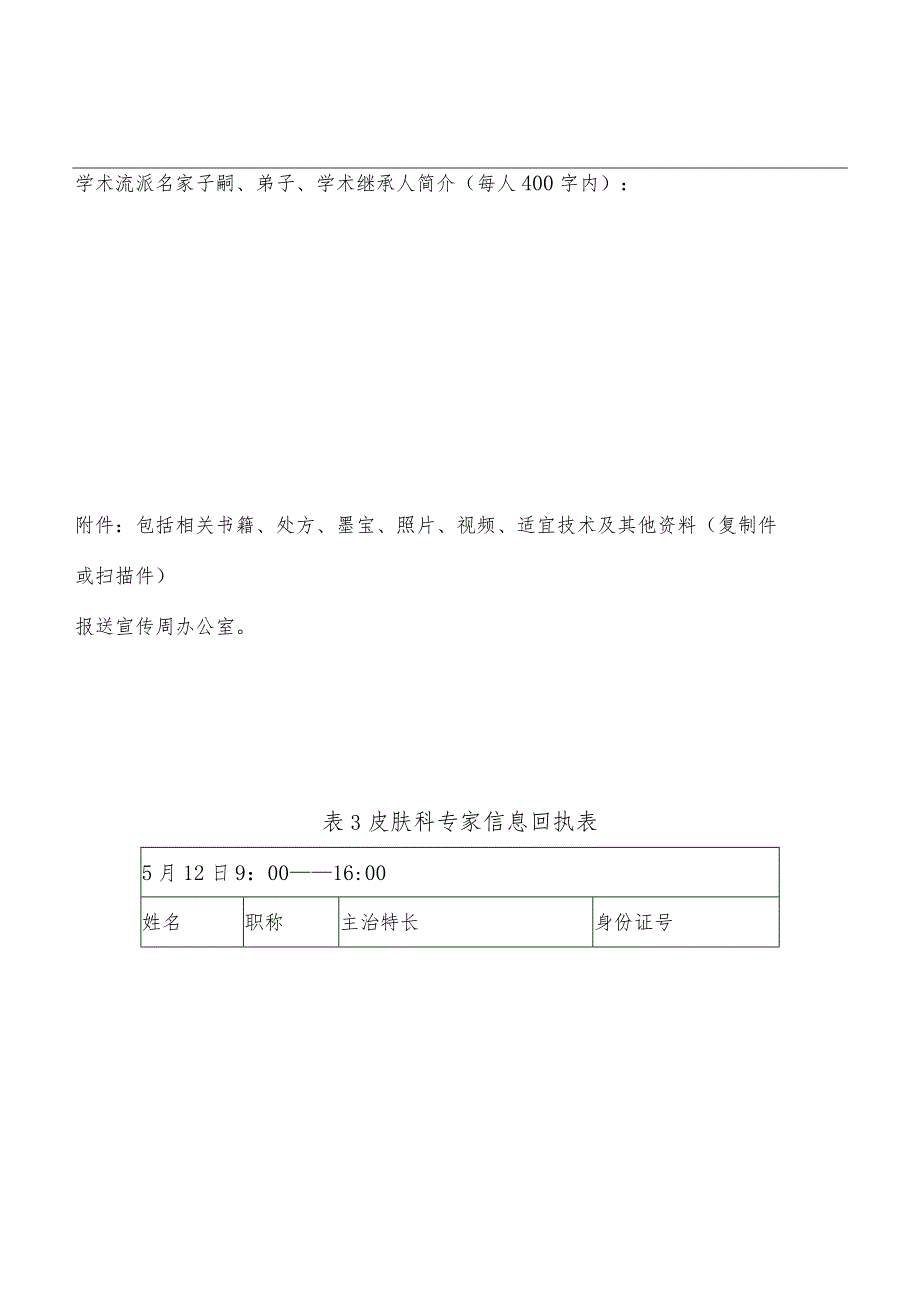 学术流派名家子嗣、弟子、学术继承人简介（每人400字内）：

附件：包括相关书籍、处方、墨宝、照片、视频、适宜技术及其他资料（复制件或扫描件）

报送宣传周办公室。

表3皮肤科专家信息回执表

| 5月12日9：00——16:00 | | | |
|---|---|---|---|
| 姓名 | 职称 | 主治特长 | 身份证号 |